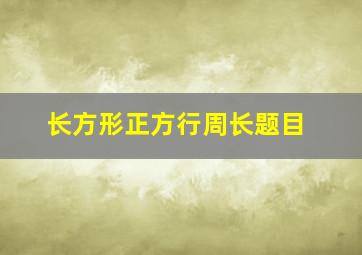 长方形正方行周长题目